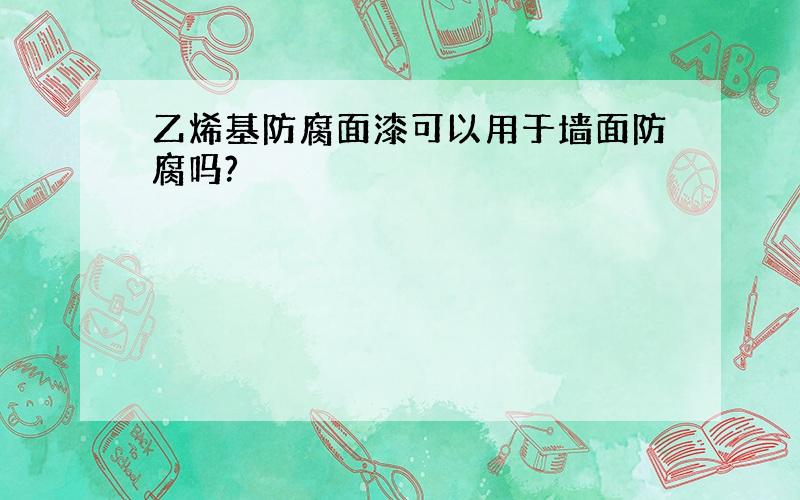 乙烯基防腐面漆可以用于墙面防腐吗?

ABC

Back to School